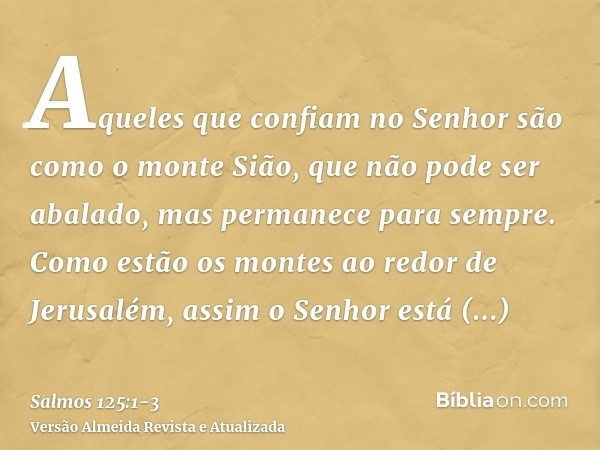 Aqueles que confiam no Senhor são como o monte Sião, que não pode ser abalado, mas permanece para sempre. Como estão os montes ao redor de Jerusalém, assim o Senhor está (...)

Salmos 125:1-3
Versão Almeida Revista e Atualizada

Bíbliaon.com